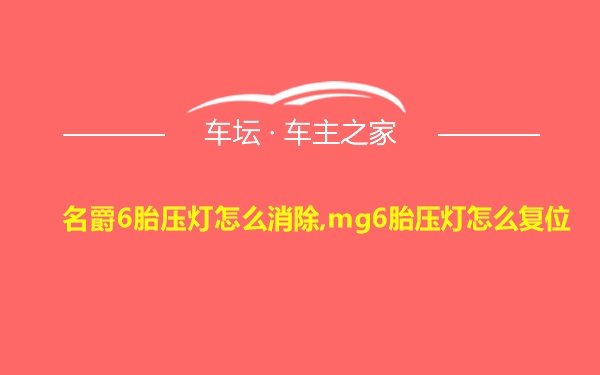 车坛 · 车主之家

名爵6胎压灯怎么消除,mg6胎压灯怎么复位